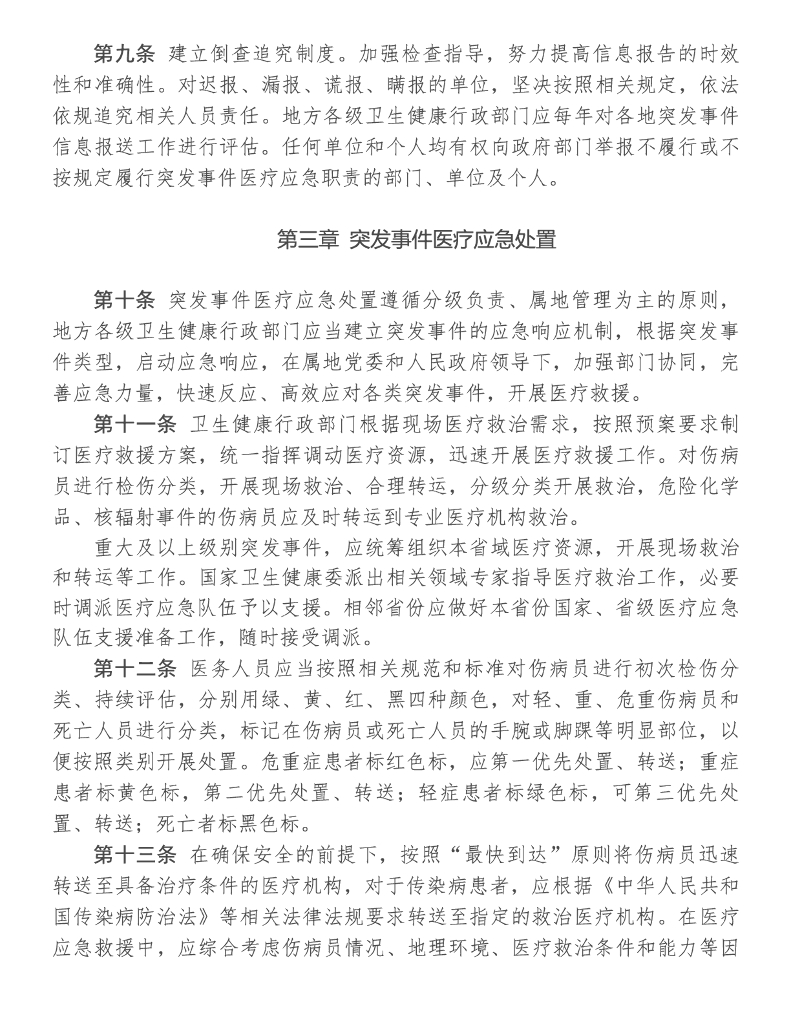 第九条　建立倒查追究制度。加强检查指导，努力提高信息报告的时效性和准确性。对迟报、漏报、谎报、瞒报的单位，坚决按照相关规定，依法依规追究相关人员责任。地方各级卫生健康行政部门应每年对各地突发事件信息报送工作进行评估。任何单位和个人均有权向政府部门举报不履行或不按规定履行突发事件医疗应急职责的部门、单位及个人。

第三章　突发事件医疗应急处置

第十条　突发事件医疗应急处置遵循分级负责、属地管理为主的原则，地方各级卫生健康行政部门应当建立突发事件的应急响应机制，根据突发事件类型，启动应急响应，在属地党委和人民政府领导下，加强部门协同，完善应急力量，快速反应、高效应对各类突发事件，开展医疗救援。

第十一条　卫生健康行政部门根据现场医疗救治需求，按照预案要求制订医疗救援方案，统一指挥调动医疗资源，迅速开展医疗救援工作。对伤病员进行检伤分类，开展现场救治、合理转运，分级分类开展救治，危险化学品、核辐射事件的伤病员应及时转运到专业医疗机构救治。

重大及以上级别突发事件，应统筹组织本省域医疗资源，开展现场救治和转运等工作。国家卫生健康委派出相关领域专家指导医疗救治工作，必要时调派医疗应急队伍予以支援。相邻省份应做好本省份国家、省级医疗应急队伍支援准备工作，随时接受调派。

第十二条　医务人员应当按照相关规范和标准对伤病员进行初次检伤分类、持续评估，分别用绿、黄、红、黑四种颜色，对轻、重、危重伤病员和死亡人员进行分类，标记在伤病员或死亡人员的手腕或脚踝等明显部位，以便按照类别开展处置。危重症患者标红色标，应第一优先处置、转送；重症患者标黄色标，第二优先处置、转送；轻症患者标绿色标，可第三优先处置、转送；死亡者标黑色标。

第十三条　在确保安全的前提下，按照“最快到达”原则将伤病员迅速转送至具备治疗条件的医疗机构，对于传染病患者，应根据《中华人民共和国传染病防治法》等相关法律法规要求转送至指定的救治医疗机构。在医疗应急救援中，应综合考虑伤病员情况、地理环境、医疗救治条件和能力等因